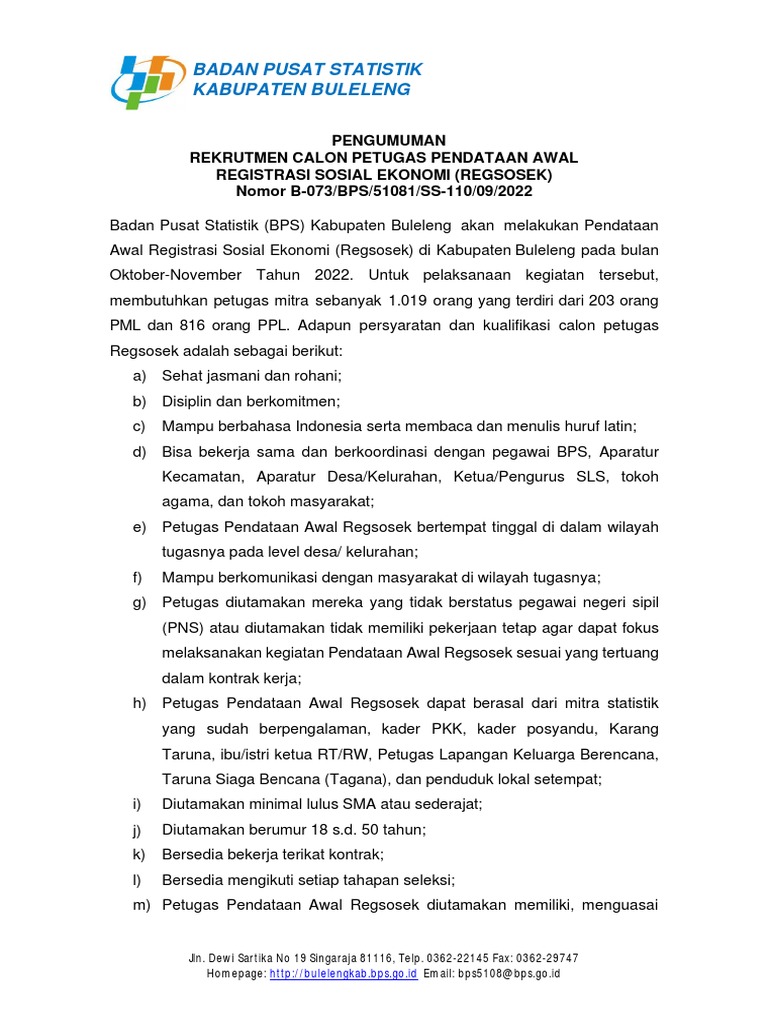 BADAN PUSAT STATISTIK
KABUPATEN BULELENG

PENGUMUMAN
REKRUTMEN CALON PETUGAS PENDATAAN AWAL
REGISTRASI SOSIAL EKONOMI (REGSOSEK)
Nomor B-073/BPS/51081/SS-110/09/2022

Badan Pusat Statistik (BPS) Kabupaten Buleleng akan melakukan Pendataan Awal Registrasi Sosial Ekonomi (Regsosek) di Kabupaten Buleleng pada bulan Oktober-November Tahun 2022. Untuk pelaksanaan kegiatan tersebut, membutuhkan petugas mitra sebanyak 1.019 orang yang terdiri dari 203 orang PML dan 816 orang PPL. Adapun persyaratan dan kualifikasi calon petugas Regsosek adalah sebagai berikut:

a) Sehat jasmani dan rohani;
b) Disiplin dan berkomitmen;
c) Mampu berbahasa Indonesia serta membaca dan menulis huruf latin;
d) Bisa bekerja sama dan berkoordinasi dengan pegawai BPS, Aparatur Kecamatan, Aparatur Desa/Kelurahan, Ketua/Pengurus SLS, tokoh agama, dan tokoh masyarakat;
e) Petugas Pendataan Awal Regsosek bertempat tinggal di dalam wilayah tugasnya pada level desa/ kelurahan;
f) Mampu berkomunikasi dengan masyarakat di wilayah tugasnya;
g) Petugas diutamakan mereka yang tidak berstatus pegawai negeri sipil (PNS) atau diutamakan tidak memiliki pekerjaan tetap agar dapat fokus melaksanakan kegiatan Pendataan Awal Regsosek sesuai yang tertuang dalam kontrak kerja;
h) Petugas Pendataan Awal Regsosek dapat berasal dari mitra statistik yang sudah berpengalaman, kader PKK, kader posyandu, Karang Taruna, ibu/istri ketua RT/RW, Petugas Lapangan Keluarga Berencana, Taruna Siaga Bencana (Tagana), dan penduduk lokal setempat;
i) Diutamakan minimal lulus SMA atau sederajat;
j) Diutamakan berumur 18 s.d. 50 tahun;
k) Bersedia bekerja terikat kontrak;
l) Bersedia mengikuti setiap tahapan seleksi;
m) Petugas Pendataan Awal Regsosek diutamakan memiliki, menguasai

Jln. Dewi Sartika No 19 Singaraja 81116, Telp. 0362-22145 Fax: 0362-29747
Homepage: http://bulelengkab.bps.go.id Email: bps5108@bps.go.id